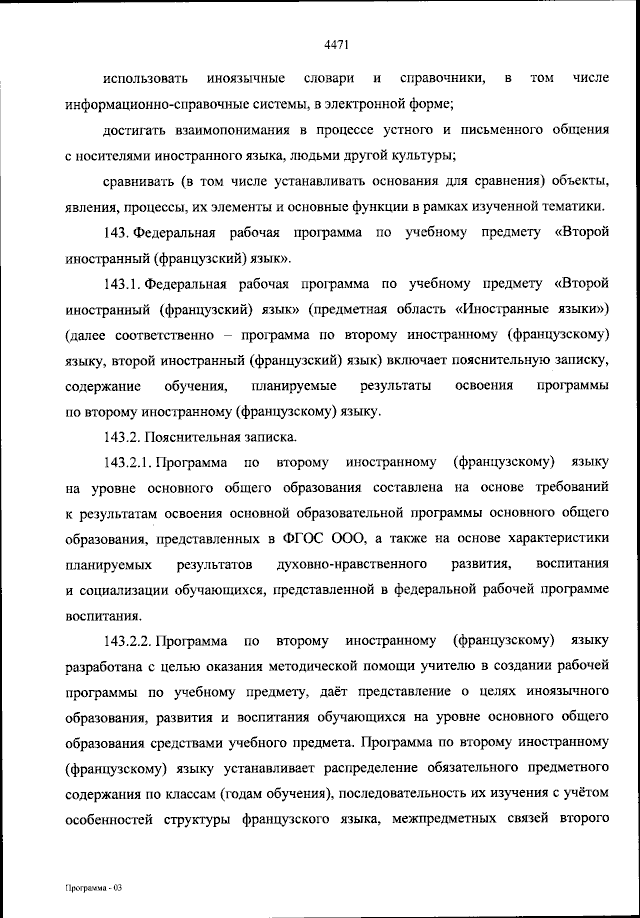 4471

использовать иноязычные словари и справочники, в том числе информационно-справочные системы, в электронной форме;

достигать взаимопонимания в процессе устного и письменного общения с носителями иностранного языка, людьми другой культуры;

сравнивать (в том числе устанавливать основания для сравнения) объекты, явления, процессы, их элементы и основные функции в рамках изученной тематики.

143. Федеральная рабочая программа по учебному предмету «Второй иностранный (французский) язык».

143.1. Федеральная рабочая программа по учебному предмету «Второй иностранный (французский) язык» (предметная область «Иностранные языки») (далее соответственно – программа по второму иностранному (французскому) языку, второй иностранный (французский) язык) включает пояснительную записку, содержание обучения, планируемые результаты освоения программы по второму иностранному (французскому) языку.

143.2. Пояснительная записка.

143.2.1. Программа по второму иностранному (французскому) языку на уровне основного общего образования составлена на основе требований к результатам освоения основной образовательной программы основного общего образования, представленных в ФГОС ООО, а также на основе характеристики планируемых результатов духовно-нравственного развития, воспитания и социализации обучающихся, представленной в федеральной рабочей программе воспитания.

143.2.2. Программа по второму иностранному (французскому) языку разработана с целью оказания методической помощи учителю в создании рабочей программы по учебному предмету, даёт представление о целях иноязычного образования, развития и воспитания обучающихся на уровне основного общего образования средствами учебного предмета. Программа по второму иностранному (французскому) языку устанавливает распределение обязательного предметного содержания по классам (годам обучения), последовательность их изучения с учётом особенностей структуры французского языка, межпредметных связей второго

Программа - 03